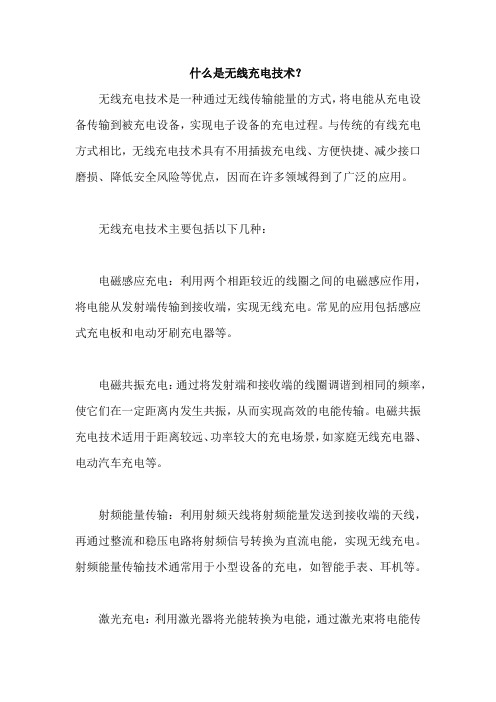 什么是无线充电技术？

无线充电技术是一种通过无线传输能量的方式，将电能从充电设备传输到被充电设备，实现电子设备的充电过程。与传统的有线充电方式相比，无线充电技术具有不用插拔充电线、方便快捷、减少接口磨损、降低安全风险等优点，因而在许多领域得到了广泛的应用。

无线充电技术主要包括以下几种：

电磁感应充电：利用两个相距较近的线圈之间的电磁感应作用，将电能从发射端传输到接收端，实现无线充电。常见的应用包括感应式充电板和电动牙刷充电器等。

电磁共振充电：通过将发射端和接收端的线圈调谐到相同的频率，使它们在一定距离内发生共振，从而实现高效的电能传输。电磁共振充电技术适用于距离较远、功率较大的充电场景，如家庭无线充电器、电动汽车充电等。

射频能量传输：利用射频天线将射频能量发送到接收端的天线，再通过整流和稳压电路将射频信号转换为直流电能，实现无线充电。射频能量传输技术通常用于小型设备的充电，如智能手表、耳机等。

激光充电：利用激光器将光能转换为电能，通过激光束将电能传